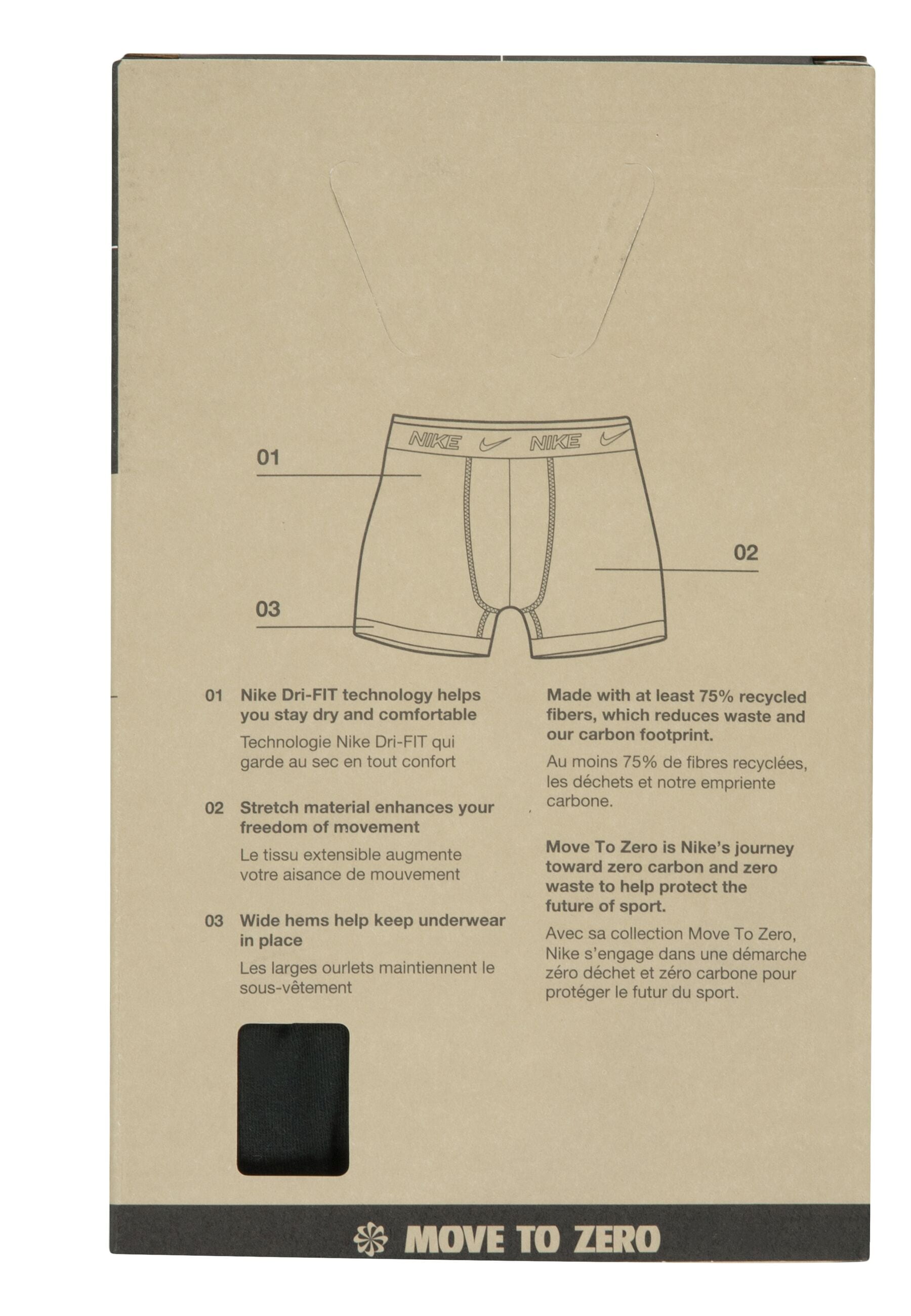 NIKE NIKE

01

02

03

01 Nike Dri-FIT technology helps you stay dry and comfortable

Technologie Nike Dri-FIT qui garde au sec en tout confort

02 Stretch material enhances your freedom of movement

Le tissu extensible augmente votre aisance de mouvement

03 Wide hems help keep underwear in place

Les larges ourlets maintiennent le sous-vêtement

Made with at least 75% recycled fibers, which reduces waste and our carbon footprint.

Au moins 75% de fibres recyclées, les déchets et notre empriente carbone.

Move To Zero is Nike's journey toward zero carbon and zero waste to help protect the future of sport.

Avec sa collection Move To Zero, Nike s'engage dans une démarche zéro déchet et zéro carbone pour protéger le futur du sport.

MOVE TO ZERO